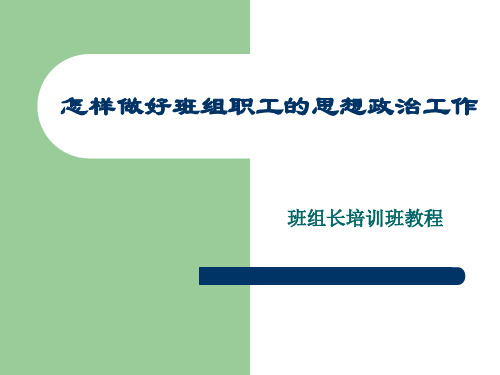 怎样做好班组职工的思想政治工作

班组长培训班教程